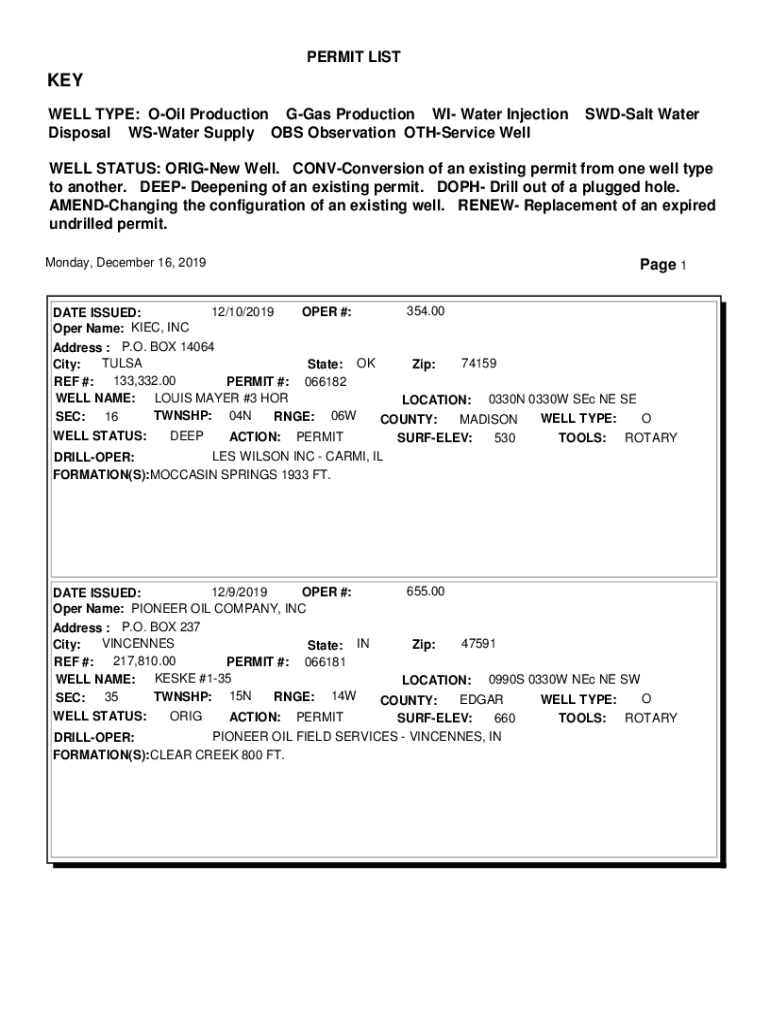 PERMIT LIST

KEY

WELL TYPE: O-Oil Production G-Gas Production WI- Water Injection SWD-Salt Water Disposal WS-Water Supply OBS Observation OTH-Service Well

WELL STATUS: ORIG-New Well. CONV-Conversion of an existing permit from one well type to another. DEEP- Deepening of an existing permit. DOPH- Drill out of a plugged hole. AMEND-Changing the configuration of an existing well. RENEW- Replacement of an expired undrilled permit.

Monday, December 16, 2019

Page 1

DATE ISSUED: 12/10/2019 OPER #: 354.00
Oper Name: KIEC, INC
Address : P.O. BOX 14064
City: TULSA State: OK Zip: 74159
REF #: 133,332.00 PERMIT #: 066182
WELL NAME: LOUIS MAYER #3 HOR LOCATION: 0330N 0330W SEc NE SE
SEC: 16 TWNSHP: 04N RNGE: 06W COUNTY: MADISON WELL TYPE: O
WELL STATUS: DEEP ACTION: PERMIT SURF-ELEV: 530 TOOLS: ROTARY
DRILL-OPER: LES WILSON INC - CARMI, IL
FORMATION(S):MOCCASIN SPRINGS 1933 FT.

DATE ISSUED: 12/9/2019 OPER #: 655.00
Oper Name: PIONEER OIL COMPANY, INC
Address : P.O. BOX 237
City: VINCENNES State: IN Zip: 47591
REF #: 217,810.00 PERMIT #: 066181
WELL NAME: KESKE #1-35 LOCATION: 0990S 0330W NEc NE SW
SEC: 35 TWNSHP: 15N RNGE: 14W COUNTY: EDGAR WELL TYPE: O
WELL STATUS: ORIG ACTION: PERMIT SURF-ELEV: 660 TOOLS: ROTARY
DRILL-OPER: PIONEER OIL FIELD SERVICES - VINCENNES, IN
FORMATION(S):CLEAR CREEK 800 FT.